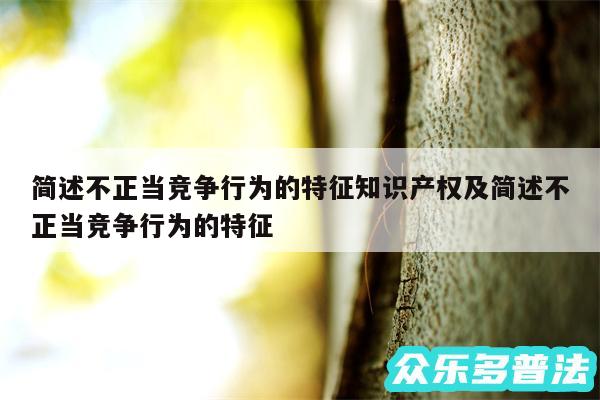 简述不正当竞争行为的特征知识产权及简述不正当竞争行为的特征

众乐多普法